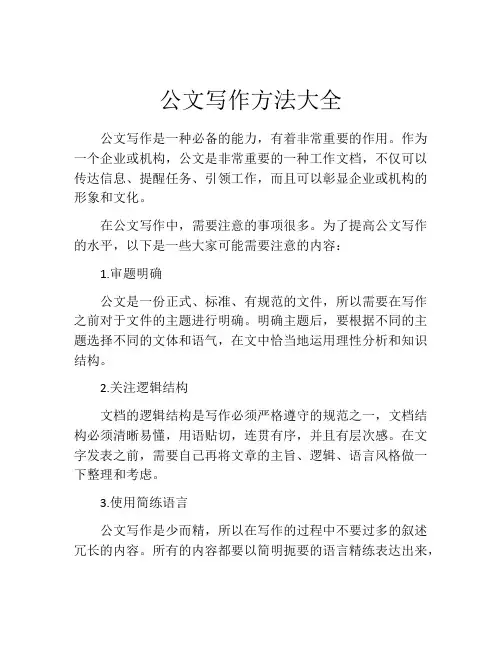 公文写作方法大全

公文写作是一种必备的能力，有着非常重要的作用。作为一个企业或机构，公文是非常重要的一种工作文档，不仅可以传达信息、提醒任务、引领工作，而且可以彰显企业或机构的形象和文化。

在公文写作中，需要注意的事项很多。为了提高公文写作的水平，以下是一些大家可能需要注意的内容：

1.审题明确

公文是一份正式、标准、有规范的文件，所以需要在写作之前对于文件的主题进行明确。明确主题后，要根据不同的主题选择不同的文体和语气，在文中恰当地运用理性分析和知识结构。

2.关注逻辑结构

文档的逻辑结构是写作必须严格遵守的规范之一，文档结构必须清晰易懂，用语贴切，连贯有序，并且有层次感。在文字发表之前，需要自己再将文章的主旨、逻辑、语言风格做一下整理和考虑。

3.使用简练语言

公文写作是少而精，所以在写作的过程中不要过多的叙述冗长的内容。所有的内容都要以简明扼要的语言精练表达出来，